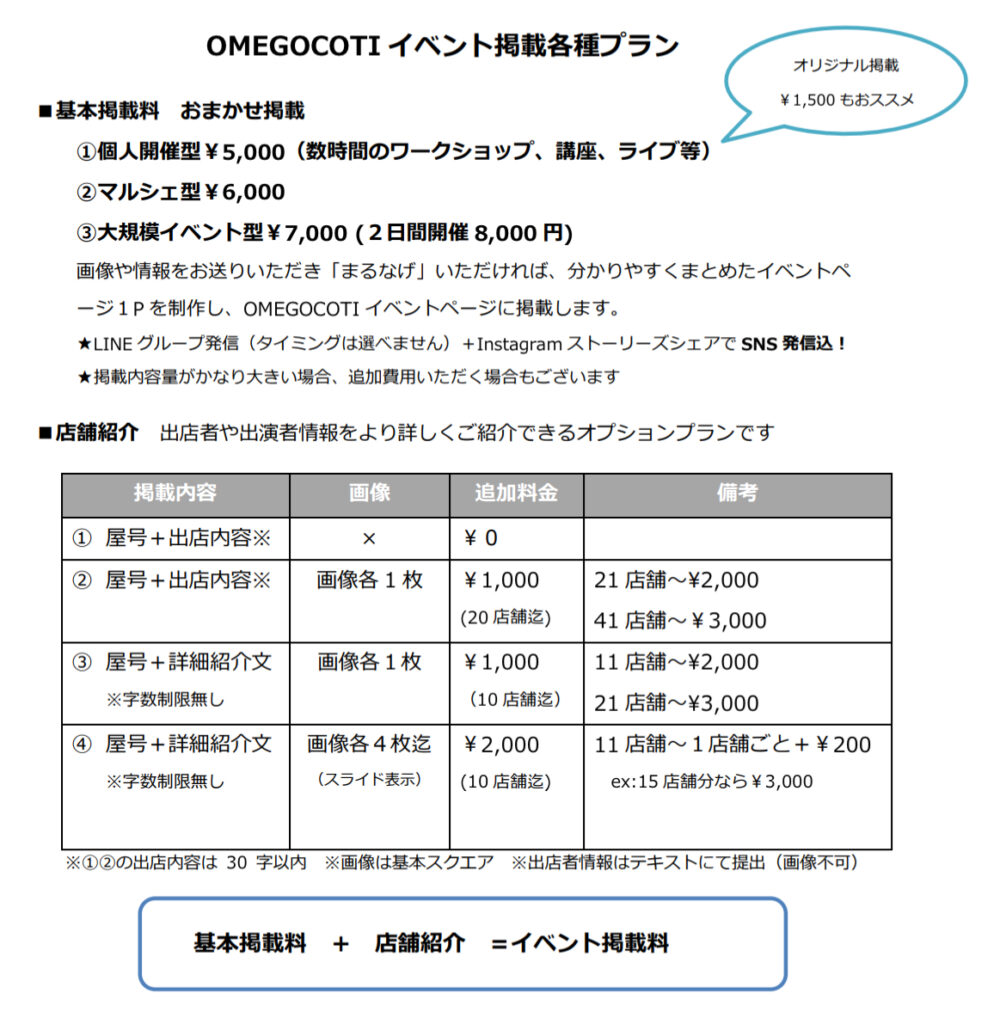 OMEGOCOTI イベント掲載各種プラン

オリジナル掲載
￥1,500 もおススメ

■基本掲載料　おまかせ掲載

①個人開催型￥5,000（数時間のワークショップ、講座、ライブ等）

②マルシェ型￥6,000

③大規模イベント型￥7,000 (２日間開催 8,000 円)

画像や情報をお送りいただき「まるなげ」いただければ、分かりやすくまとめたイベントページ１P を制作し、OMEGOCOTI イベントページに掲載します。

★LINE グループ発信（タイミングは選べません）＋Instagram ストーリーズシェアで SNS 発信込！

★掲載内容量がかなり大きい場合、追加費用いただく場合もございます

■店舗紹介　出店者や出演者情報をより詳しくご紹介できるオプションプランです

| 掲載内容 | 画像 | 追加料金 | 備考 |
|---|---|---|---|
| ① 屋号＋出店内容※ | × | ￥０ | |
| ② 屋号＋出店内容※ | 画像各１枚 | ￥1,000 (20 店舗迄) | 21 店舗～￥2,000 41 店舗～￥3,000 |
| ③ 屋号＋詳細紹介文 ※字数制限無し | 画像各１枚 | ￥1,000 (10 店舗迄) | 11 店舗～￥2,000 21 店舗～￥3,000 |
| ④ 屋号＋詳細紹介文 ※字数制限無し | 画像各４枚迄 (スライド表示) | ￥2,000 (10 店舗迄) | 11 店舗～１店舗ごと＋￥200 ex:15 店舗分なら￥3,000 |

※①②の出店内容は 30 字以内　※画像は基本スクエア　※出店者情報はテキストにて提出（画像不可）

基本掲載料　＋　店舗紹介　=イベント掲載料